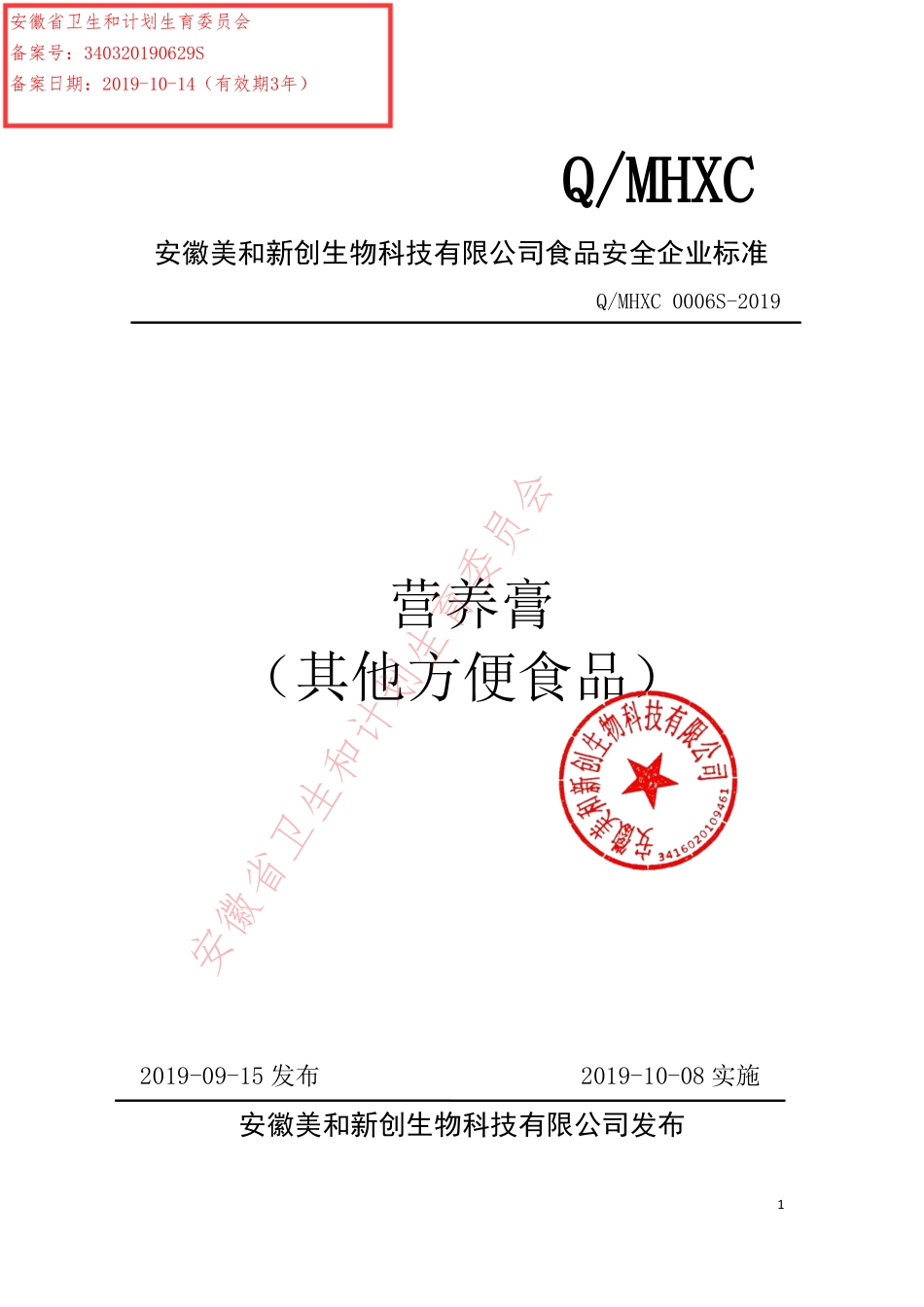 安徽省卫生和计划生育委员会
备案号：340320190629S
备案日期：2019-10-14（有效期3年）

Q/MHXC

安徽美和新创生物科技有限公司食品安全企业标准

Q/MHXC 0006S-2019

营养膏
（其他方便食品）

安徽省卫生和计划生育委员会

安徽美和新创生物科技有限公司
3416020109461

2019-09-15 发布

2019-10-08 实施

安徽美和新创生物科技有限公司发布

1